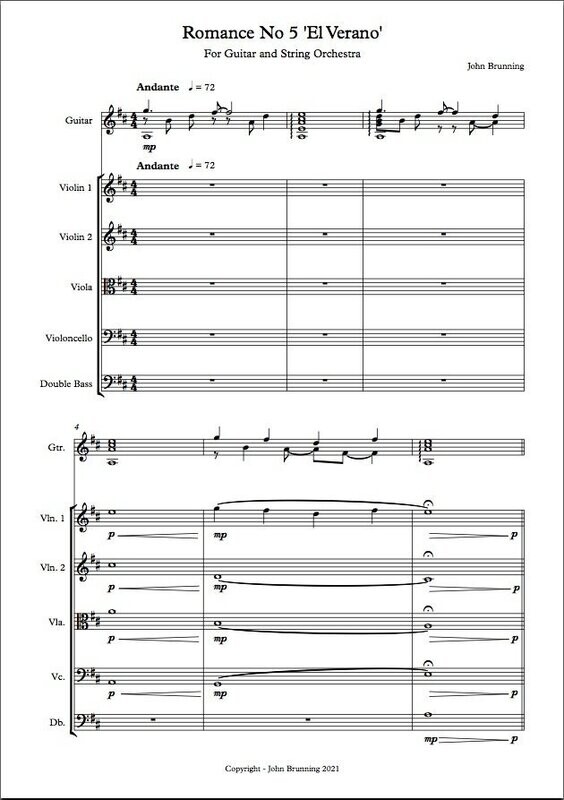 Romance No 5 'El Verano'

For Guitar and String Orchestra

John Brunning

Andante ♩ = 72

Guitar

mp

Andante ♩ = 72

Violin 1

Violin 2

Viola

Violoncello

Double Bass

4

Gtr.

Vln. 1

p

mp

p

Vln. 2

p

mp

p

Vla.

p

mp

p

Vc.

p

mp

p

Db.

mp

p

Copyright - John Brunning 2021